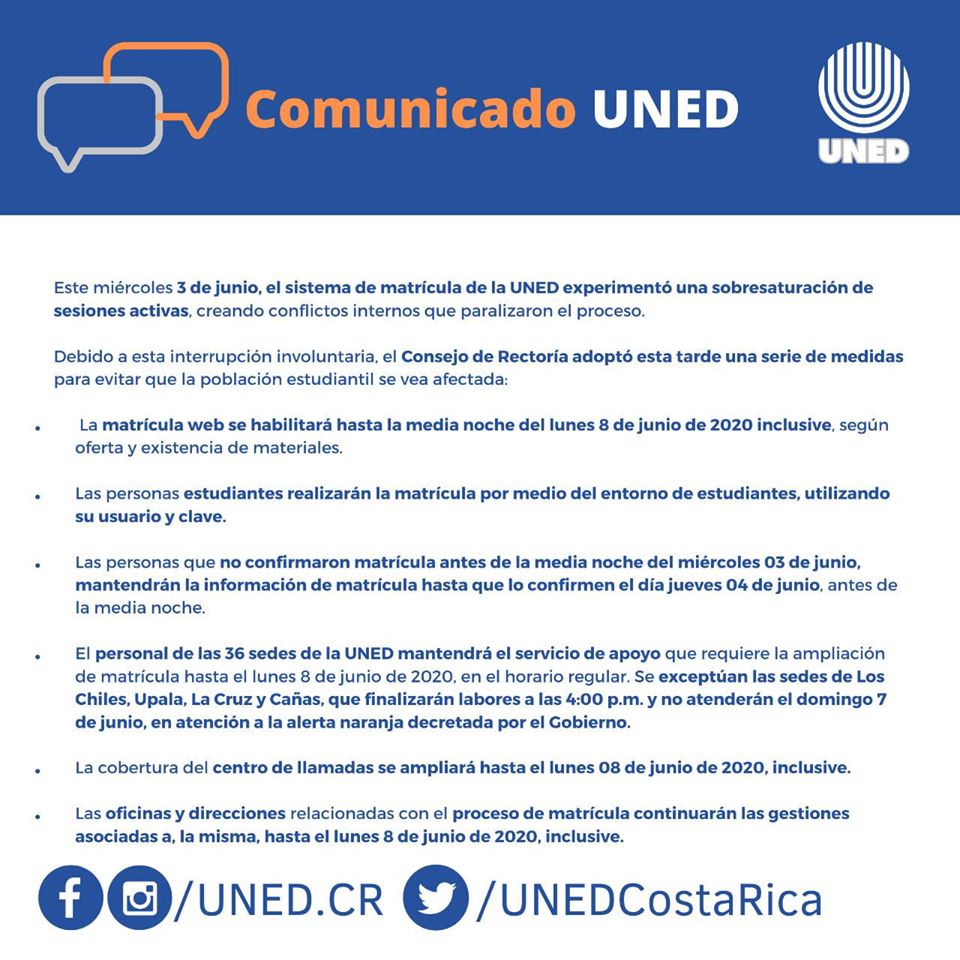 Comunicado UNED

UNED

Este miércoles 3 de junio, el sistema de matrícula de la UNED experimentó una sobresaturación de sesiones activas, creando conflictos internos que paralizaron el proceso.

Debido a esta interrupción involuntaria, el Consejo de Rectoría adoptó esta tarde una serie de medidas para evitar que la población estudiantil se vea afectada:

• La matrícula web se habilitará hasta la media noche del lunes 8 de junio de 2020 inclusive, según oferta y existencia de materiales.

• Las personas estudiantes realizarán la matrícula por medio del entorno de estudiantes, utilizando su usuario y clave.

• Las personas que no confirmaron matrícula antes de la media noche del miércoles 03 de junio, mantendrán la información de matrícula hasta que lo confirmen el día jueves 04 de junio, antes de la media noche.

• El personal de las 36 sedes de la UNED mantendrá el servicio de apoyo que requiere la ampliación de matrícula hasta el lunes 8 de junio de 2020, en el horario regular. Se exceptúan las sedes de Los Chiles, Upala, La Cruz y Cañas, que finalizarán labores a las 4:00 p.m. y no atenderán el domingo 7 de junio, en atención a la alerta naranja decretada por el Gobierno.

• La cobertura del centro de llamadas se ampliará hasta el lunes 08 de junio de 2020, inclusive.

• Las oficinas y direcciones relacionadas con el proceso de matrícula continuarán las gestiones asociadas a, la misma, hasta el lunes 8 de junio de 2020, inclusive.

/UNED.CR /UNEDCostaRica